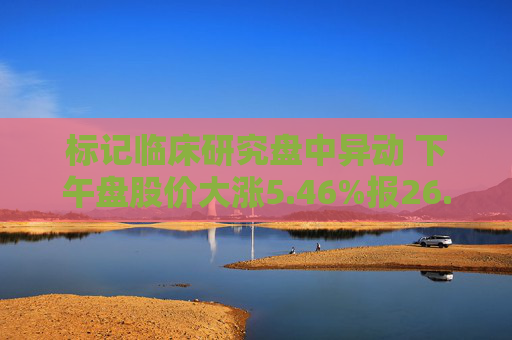 标记临床研究盘中异动 下午盘股价大涨5.46%报26.